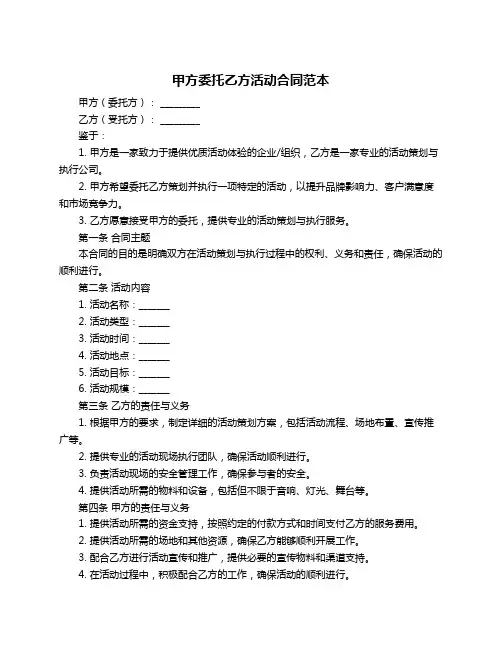 甲方委托乙方活动合同范本

甲方（委托方）：________

乙方（受托方）：________

鉴于：

1. 甲方是一家致力于提供优质活动体验的企业/组织，乙方是一家专业的活动策划与执行公司。

2. 甲方希望委托乙方策划并执行一项特定的活动，以提升品牌影响力、客户满意度和市场竞争力。

3. 乙方愿意接受甲方的委托，提供专业的活动策划与执行服务。

第一条 合同主题

本合同的目的是明确双方在活动策划与执行过程中的权利、义务和责任，确保活动的顺利进行。

第二条 活动内容

1. 活动名称：______

2. 活动类型：______

3. 活动时间：______

4. 活动地点：______

5. 活动目标：______

6. 活动规模：______

第三条 乙方的责任与义务

1. 根据甲方的要求，制定详细的活动策划方案，包括活动流程、场地布置、宣传推广等。

2. 提供专业的活动现场执行团队，确保活动顺利进行。

3. 负责活动现场的安全管理工作，确保参与者的安全。

4. 提供活动所需的物料和设备，包括但不限于音响、灯光、舞台等。

第四条 甲方的责任与义务

1. 提供活动所需的资金支持，按照约定的付款方式和时间支付乙方的服务费用。

2. 提供活动所需的场地和其他资源，确保乙方能够顺利开展工作。

3. 配合乙方进行活动宣传和推广，提供必要的宣传物料和渠道支持。

4. 在活动过程中，积极配合乙方的工作，确保活动的顺利进行。